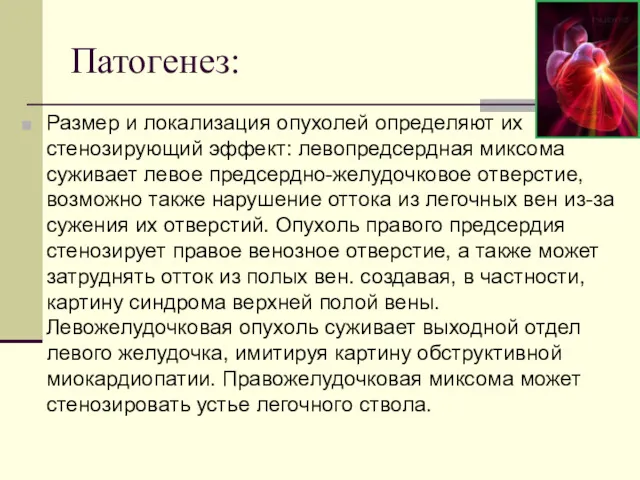 Патогенез:

Размер и локализация опухолей определяют их стенозирующий эффект: левопредсердная миксома суживает левое предсердно-желудочковое отверстие, возможно также нарушение оттока из легочных вен из-за сужения их отверстий. Опухоль правого предсердия стенозирует правое венозное отверстие, а также может затруднять отток из полых вен. создавая, в частности, картину синдрома верхней полой вены. Левожелудочковая опухоль суживает выходной отдел левого желудочка, имитируя картину обструктивной миокардиопатии. Правожелудочковая миксома может стенозировать устье легочного ствола.